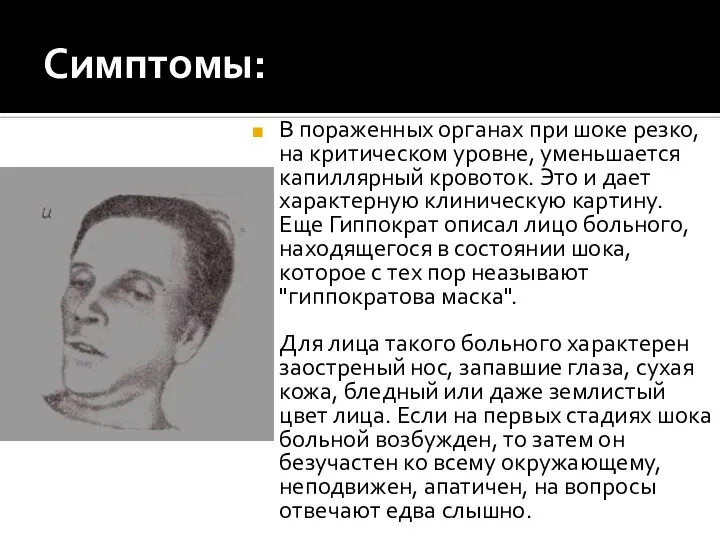 Симптомы:

В пораженных органах при шоке резко, на критическом уровне, уменьшается капиллярный кровоток. Это и дает характерную клиническую картину. Еще Гиппократ описал лицо больного, находящегося в состоянии шока, которое с тех пор неазывают "гиппократова маска".

Для лица такого больного характерен заостреный нос, запавшие глаза, сухая кожа, бледный или даже землистый цвет лица. Если на первых стадиях шока больной возбужден, то затем он безучастен ко всему окружающему, неподвижен, апатичен, на вопросы отвечают едва слышно.

и